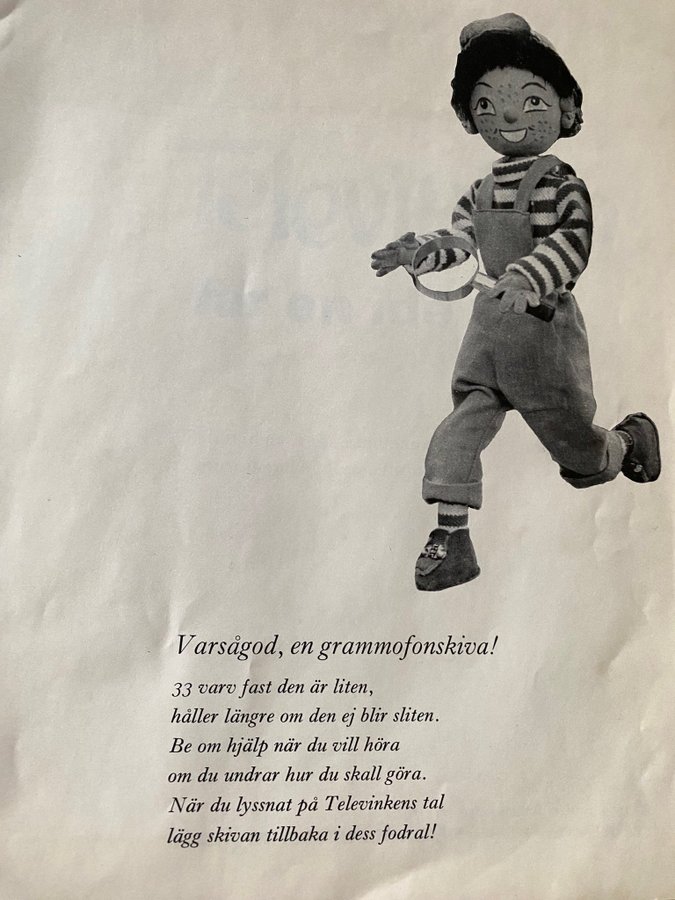 Varsågod, en grammofonskiva!

33 varv fast den är liten,
håller längre om den ej blir sliten.
Be om hjälp när du vill höra
om du undrar hur du skall göra.
När du lyssnat på Televinkens tal
lägg skivan tillbaka i dess fodral!